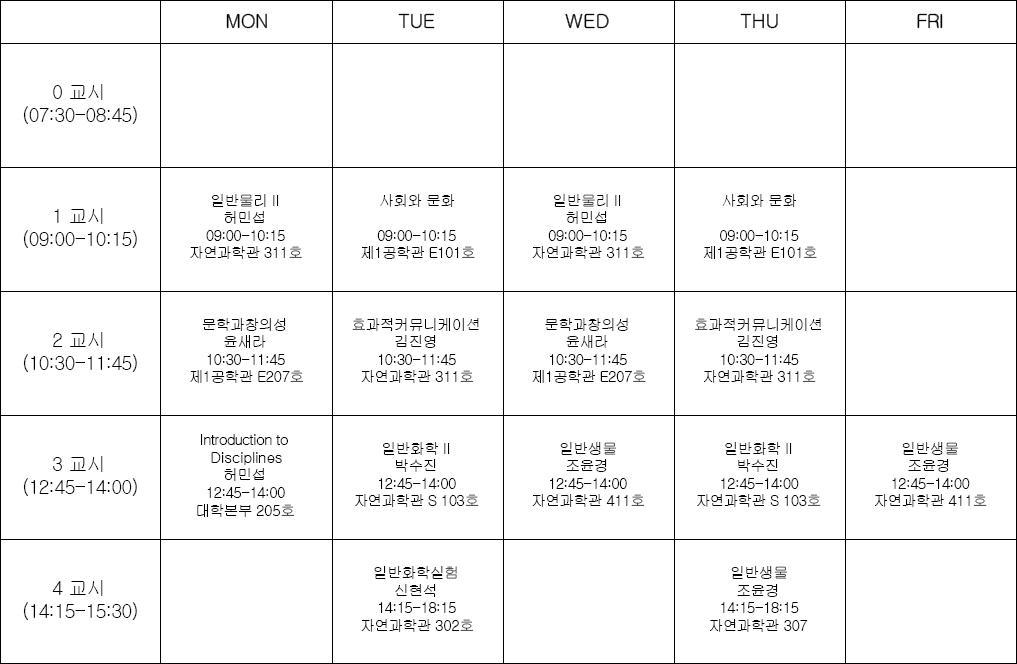 | | MON | TUE | WED | THU | FRI |
|---|---|---|---|---|---|
| 0 교시 (07:30-08:45) | | | | | |
| 1 교시 (09:00-10:15) | 일반물리 II 허민섭 09:00-10:15 자연과학관 311호 | 사회와 문화 09:00-10:15 제1공학관 E101호 | 일반물리 II 허민섭 09:00-10:15 자연과학관 311호 | 사회와 문화 09:00-10:15 제1공학관 E101호 | |
| 2 교시 (10:30-11:45) | 문학과창의성 윤새라 10:30-11:45 제1공학관 E207호 | 효과적커뮤니케이션 김진영 10:30-11:45 자연과학관 311호 | 문학과창의성 윤새라 10:30-11:45 제1공학관 E207호 | 효과적커뮤니케이션 김진영 10:30-11:45 자연과학관 311호 | |
| 3 교시 (12:45-14:00) | Introduction to Disciplines 허민섭 12:45-14:00 대학본부 205호 | 일반화학 II 박수진 12:45-14:00 자연과학관 S 103호 | 일반생물 조윤경 12:45-14:00 자연과학관 411호 | 일반화학 II 박수진 12:45-14:00 자연과학관 S 103호 | 일반생물 조윤경 12:45-14:00 자연과학관 411호 |
| 4 교시 (14:15-15:30) | | 일반화학실험 신현석 14:15-18:15 자연과학관 302호 | | 일반생물 조윤경 14:15-18:15 자연과학관 307 | |